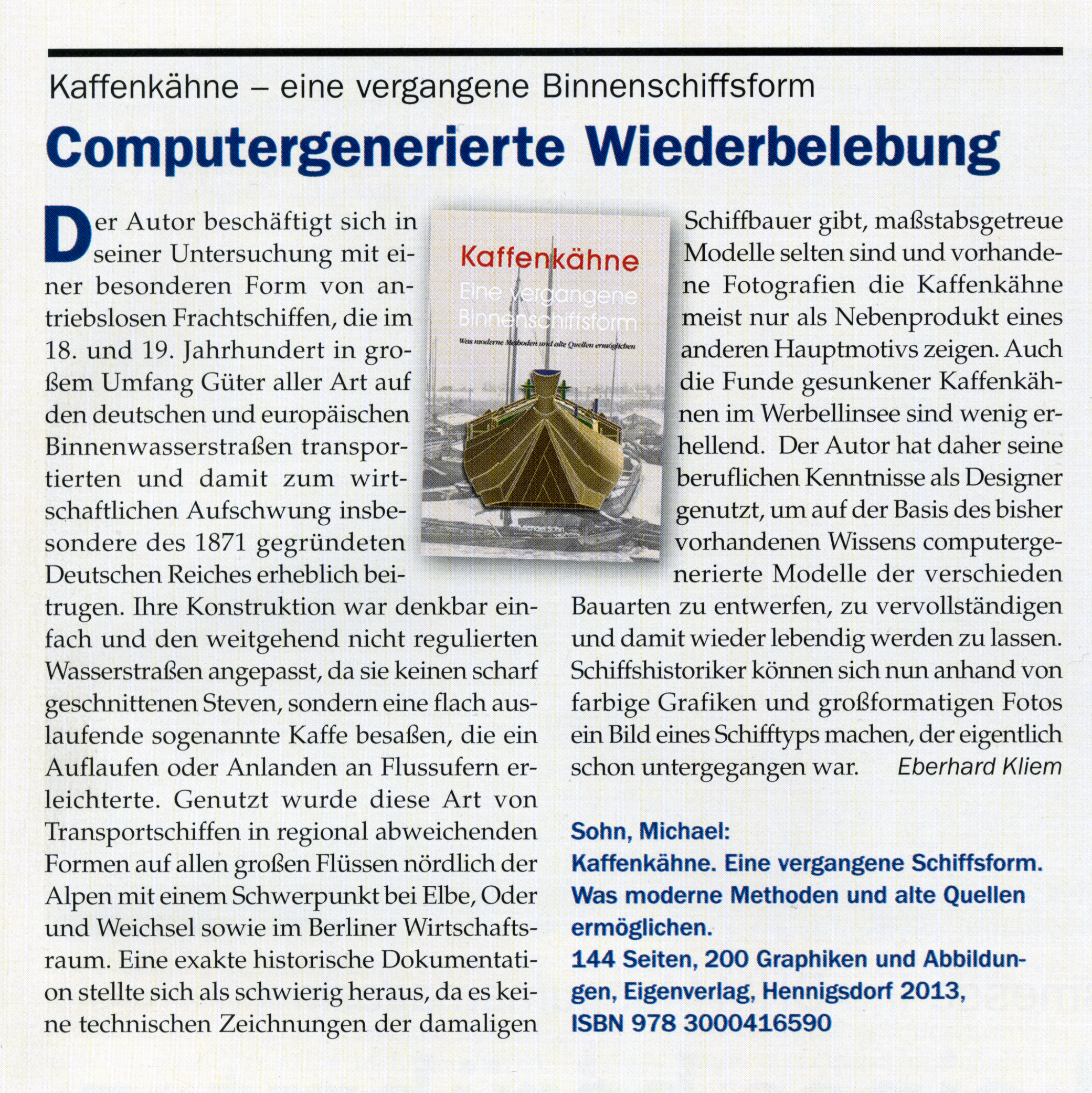 Kaffenkähne – eine vergangene Binnenschiffsform

Computergenerierte Wiederbelebung

Der Autor beschäftigt sich in seiner Untersuchung mit einer besonderen Form von antriebslosen Frachtschiffen, die im 18. und 19. Jahrhundert in großem Umfang Güter aller Art auf den deutschen und europäischen Binnenwasserstraßen transportierten und damit zum wirtschaftlichen Aufschwung insbesondere des 1871 gegründeten Deutschen Reiches erheblich beitrugen. Ihre Konstruktion war denkbar einfach und den weitgehend nicht regulierten Wasserstraßen angepasst, da sie keinen scharf geschnittenen Steven, sondern eine flach auslaufende sogenannte Kaffe besaßen, die ein Auflaufen oder Anlanden an Flussufern erleichterte. Genutzt wurde diese Art von Transportschiffen in regional abweichenden Formen auf allen großen Flüssen nördlich der Alpen mit einem Schwerpunkt bei Elbe, Oder und Weichsel sowie im Berliner Wirtschaftsraum. Eine exakte historische Dokumentation stellte sich als schwierig heraus, da es keine technischen Zeichnungen der damaligen

Kaffenkähne
Eine vergangene Binnenschiffsform
Was moderne Methoden und alte Quellen ermöglichen
Michael Sohn

Schiffbauer gibt, maßstabsgetreue Modelle selten sind und vorhandene Fotografien die Kaffenkähne meist nur als Nebenprodukt eines anderen Hauptmotivs zeigen. Auch die Funde gesunkener Kaffenkähnen im Werbellinsee sind wenig erhellend. Der Autor hat daher seine beruflichen Kenntnisse als Designer genutzt, um auf der Basis des bisher vorhandenen Wissens computergenerierte Modelle der verschieden Bauarten zu entwerfen, zu vervollständigen und damit wieder lebendig werden zu lassen. Schiffshistoriker können sich nun anhand von farbige Grafiken und großformatigen Fotos ein Bild eines Schifftyps machen, der eigentlich schon untergegangen war. Eberhard Kliem

Sohn, Michael:
Kaffenkähne. Eine vergangene Schiffsform. Was moderne Methoden und alte Quellen ermöglichen.
144 Seiten, 200 Graphiken und Abbildungen, Eigenverlag, Hennigsdorf 2013, ISBN 978 3000416590